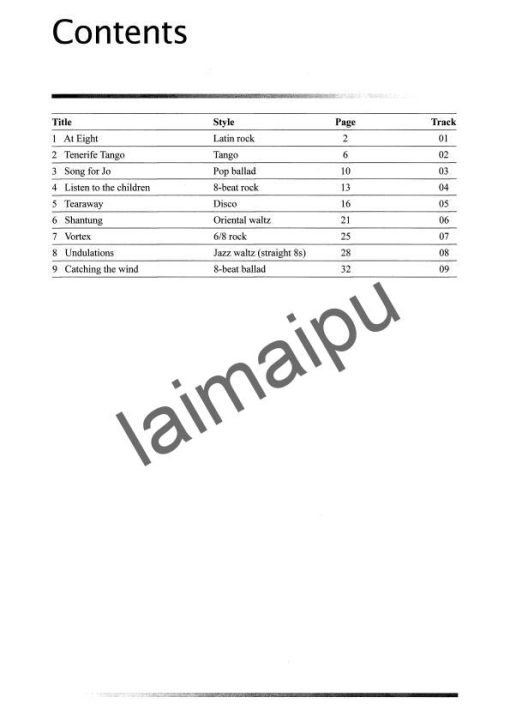 Contents

| Title | Style | Page | Track |
|---|---|---|---|
| 1 At Eight | Latin rock | 2 | 01 |
| 2 Tenerife Tango | Tango | 6 | 02 |
| 3 Song for Jo | Pop ballad | 10 | 03 |
| 4 Listen to the children | 8-beat rock | 13 | 04 |
| 5 Tearaway | Disco | 16 | 05 |
| 6 Shantung | Oriental waltz | 21 | 06 |
| 7 Vortex | 6/8 rock | 25 | 07 |
| 8 Undulations | Jazz waltz (straight 8s) | 28 | 08 |
| 9 Catching the wind | 8-beat ballad | 32 | 09 |

laimaipu